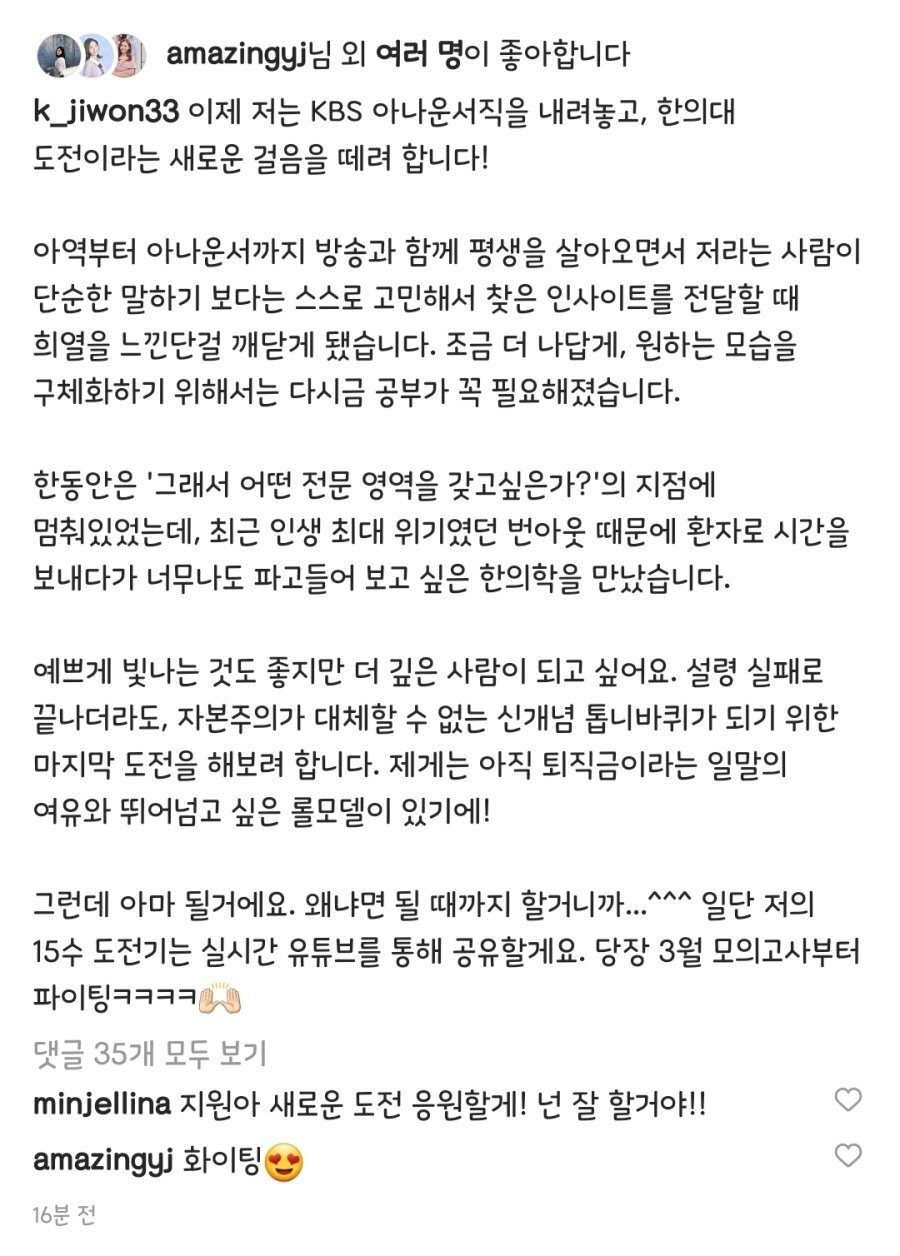 amazingyj님 외 여러 명이 좋아합니다

k_jiwon33 이제 저는 KBS 아나운서직을 내려놓고, 한의대 도전이라는 새로운 걸음을 떼려 합니다!

아역부터 아나운서까지 방송과 함께 평생을 살아오면서 저라는 사람이 단순한 말하기 보다는 스스로 고민해서 찾은 인사이트를 전달할 때 희열을 느낀단걸 깨닫게 됐습니다. 조금 더 나답게, 원하는 모습을 구체화하기 위해서는 다시금 공부가 꼭 필요해졌습니다.

한동안은 '그래서 어떤 전문 영역을 갖고싶은가?'의 지점에 멈춰있었는데, 최근 인생 최대 위기였던 번아웃 때문에 환자로 시간을 보내다가 너무나도 파고들어 보고 싶은 한의학을 만났습니다.

예쁘게 빛나는 것도 좋지만 더 깊은 사람이 되고 싶어요. 설령 실패로 끝나더라도, 자본주의가 대체할 수 없는 신개념 톱니바퀴가 되기 위한 마지막 도전을 해보려 합니다. 제게는 아직 퇴직금이라는 일말의 여유와 뛰어넘고 싶은 롤모델이 있기에!

그런데 아마 될거에요. 왜냐면 될 때까지 할거니까...^^^ 일단 저의 15수 도전기는 실시간 유튜브를 통해 공유할게요. 당장 3월 모의고사부터 파이팅ㅋㅋㅋㅋ🙌🏻

댓글 35개 모두 보기

minjellina 지원아 새로운 도전 응원할게! 넌 잘 할거야!!

amazingyj 화이팅😍

16분 전